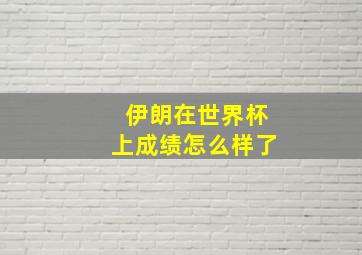 伊朗在世界杯上成绩怎么样了